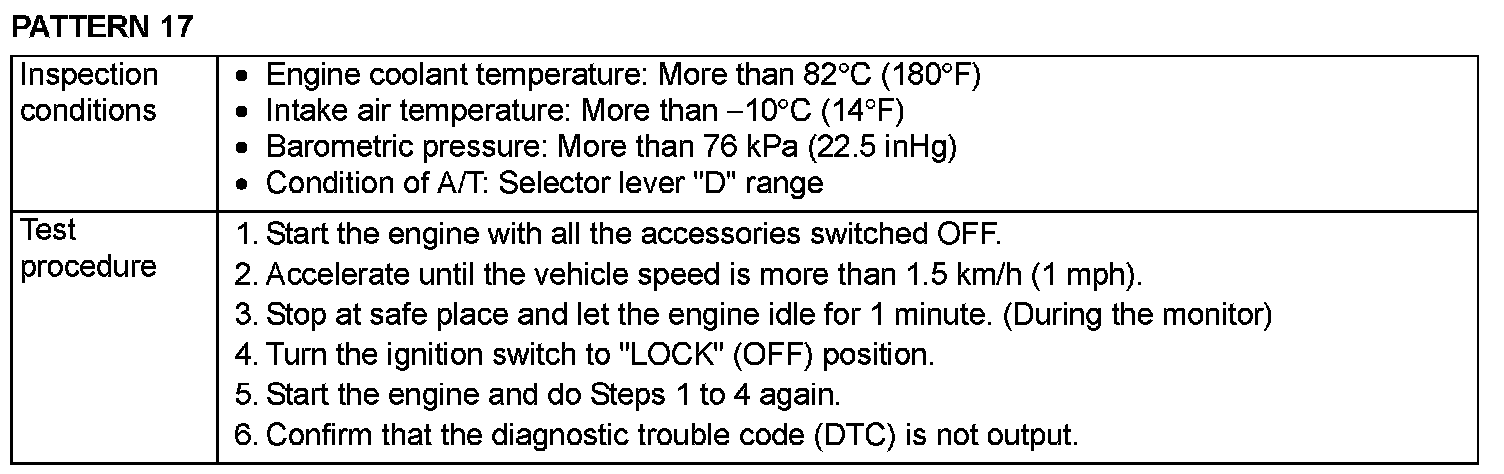 PATTERN 17

| Inspection conditions | • Engine coolant temperature: More than 82°C (180°F) • Intake air temperature: More than −10°C (14°F) • Barometric pressure: More than 76 kPa (22.5 inHg) • Condition of A/T: Selector lever "D" range |
|---|---|
| Test procedure | 1. Start the engine with all the accessories switched OFF. 2. Accelerate until the vehicle speed is more than 1.5 km/h (1 mph). 3. Stop at safe place and let the engine idle for 1 minute. (During the monitor) 4. Turn the ignition switch to "LOCK" (OFF) position. 5. Start the engine and do Steps 1 to 4 again. 6. Confirm that the diagnostic trouble code (DTC) is not output. |